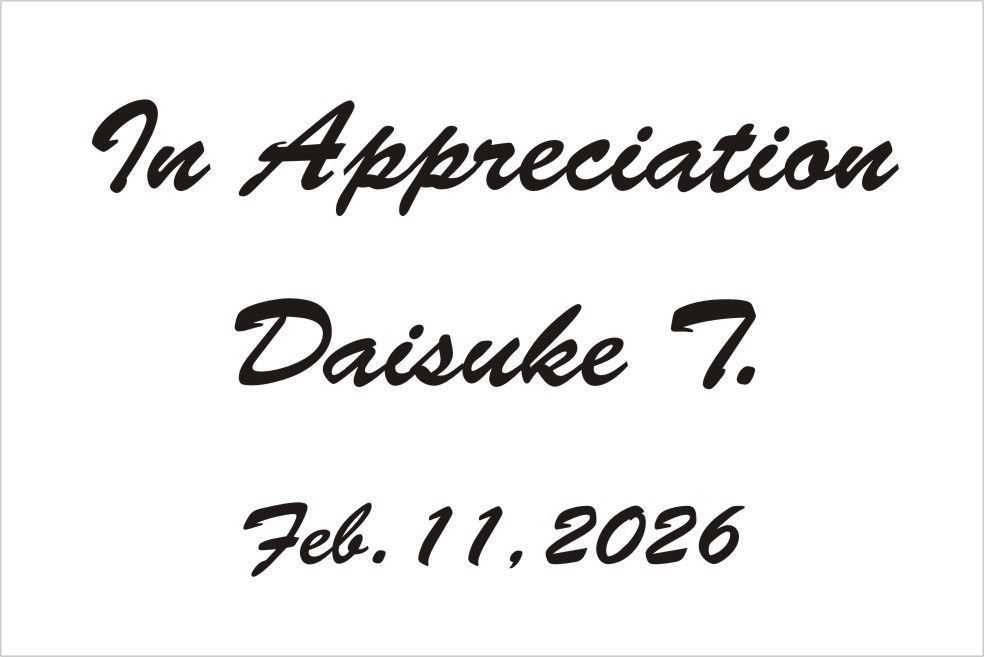 In Appreciation

Daisuke T.

Feb. 11, 2026